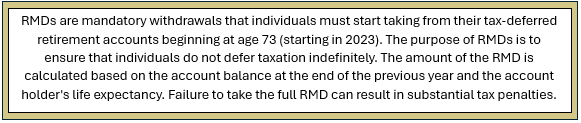 RMDs are mandatory withdrawals that individuals must start taking from their tax-deferred retirement accounts beginning at age 73 (starting in 2023). The purpose of RMDs is to ensure that individuals do not defer taxation indefinitely. The amount of the RMD is calculated based on the account balance at the end of the previous year and the account holder's life expectancy. Failure to take the full RMD can result in substantial tax penalties.